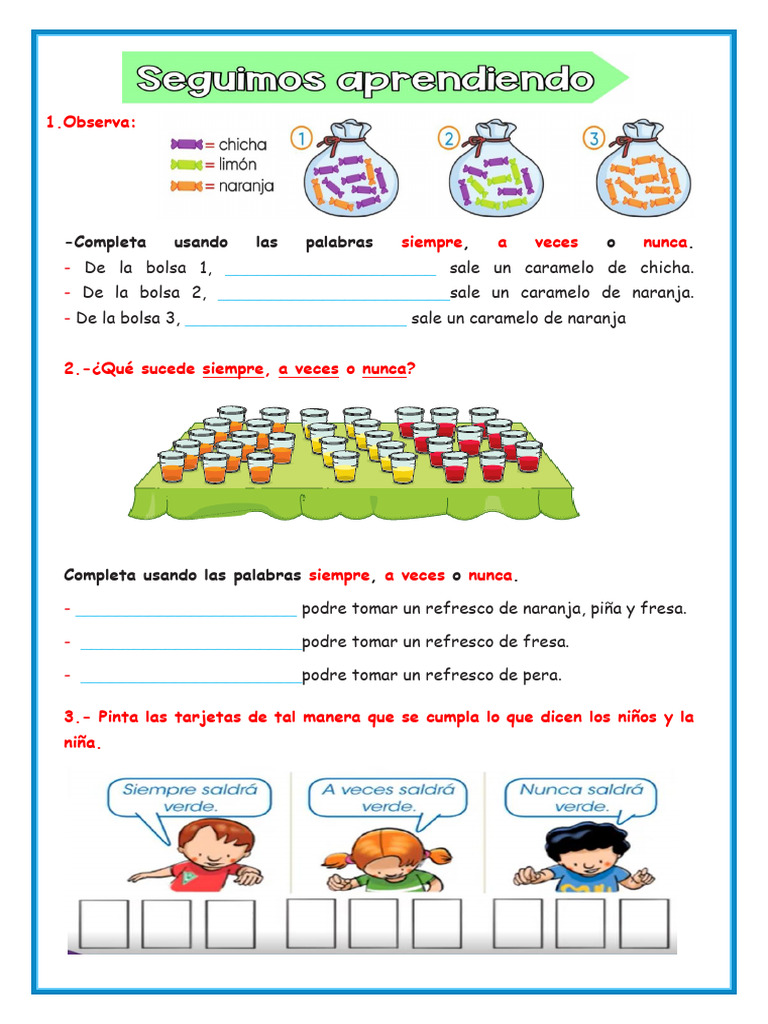 Seguimos aprendiendo

1.Observa:

= chicha
= limón
= naranja

1 2 3

-Completa usando las palabras siempre, a veces o nunca.
- De la bolsa 1, ______________________ sale un caramelo de chicha.
- De la bolsa 2, ________________________sale un caramelo de naranja.
- De la bolsa 3, _______________________ sale un caramelo de naranja

2.-¿Qué sucede siempre, a veces o nunca?

Completa usando las palabras siempre, a veces o nunca.

- _______________________ podre tomar un refresco de naranja, piña y fresa.
- _______________________podre tomar un refresco de fresa.
- _______________________podre tomar un refresco de pera.

3.- Pinta las tarjetas de tal manera que se cumpla lo que dicen los niños y la niña.

Siempre saldrá verde.

A veces saldrá verde.

Nunca saldrá verde.